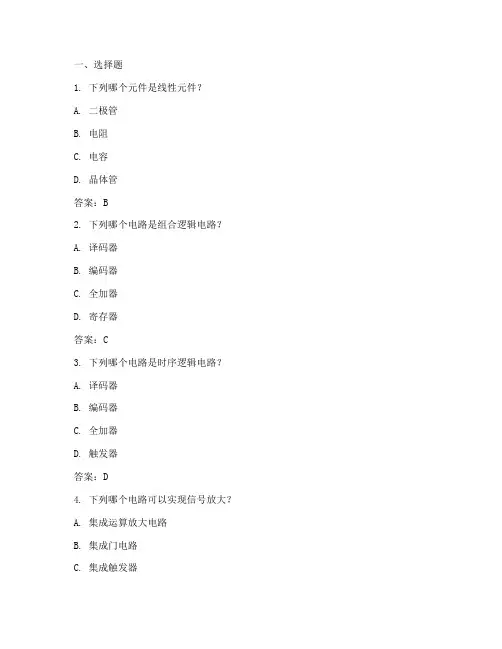 一、选择题

1. 下列哪个元件是线性元件？

A. 二极管

B. 电阻

C. 电容

D. 晶体管

答案：B

2. 下列哪个电路是组合逻辑电路？

A. 译码器

B. 编码器

C. 全加器

D. 寄存器

答案：C

3. 下列哪个电路是时序逻辑电路？

A. 译码器

B. 编码器

C. 全加器

D. 触发器

答案：D

4. 下列哪个电路可以实现信号放大？

A. 集成运算放大电路

B. 集成门电路

C. 集成触发器